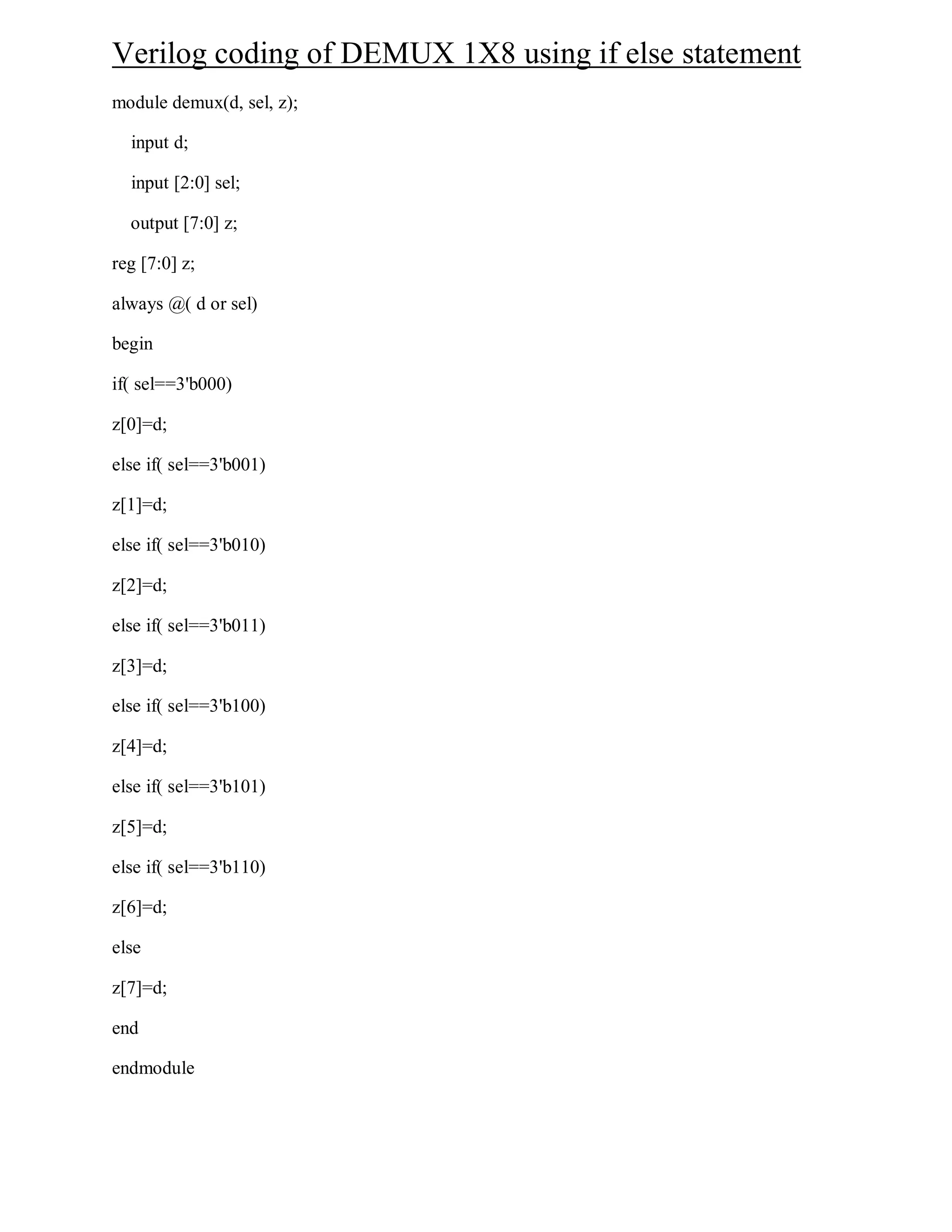 Verilog coding of DEMUX 1X8 using if else statement

module demux(d, sel, z);

input d;

input [2:0] sel;

output [7:0] z;

reg [7:0] z;

always @( d or sel)

begin

if( sel==3'b000)

z[0]=d;

else if( sel==3'b001)

z[1]=d;

else if( sel==3'b010)

z[2]=d;

else if( sel==3'b011)

z[3]=d;

else if( sel==3'b100)

z[4]=d;

else if( sel==3'b101)

z[5]=d;

else if( sel==3'b110)

z[6]=d;

else

z[7]=d;

end

endmodule